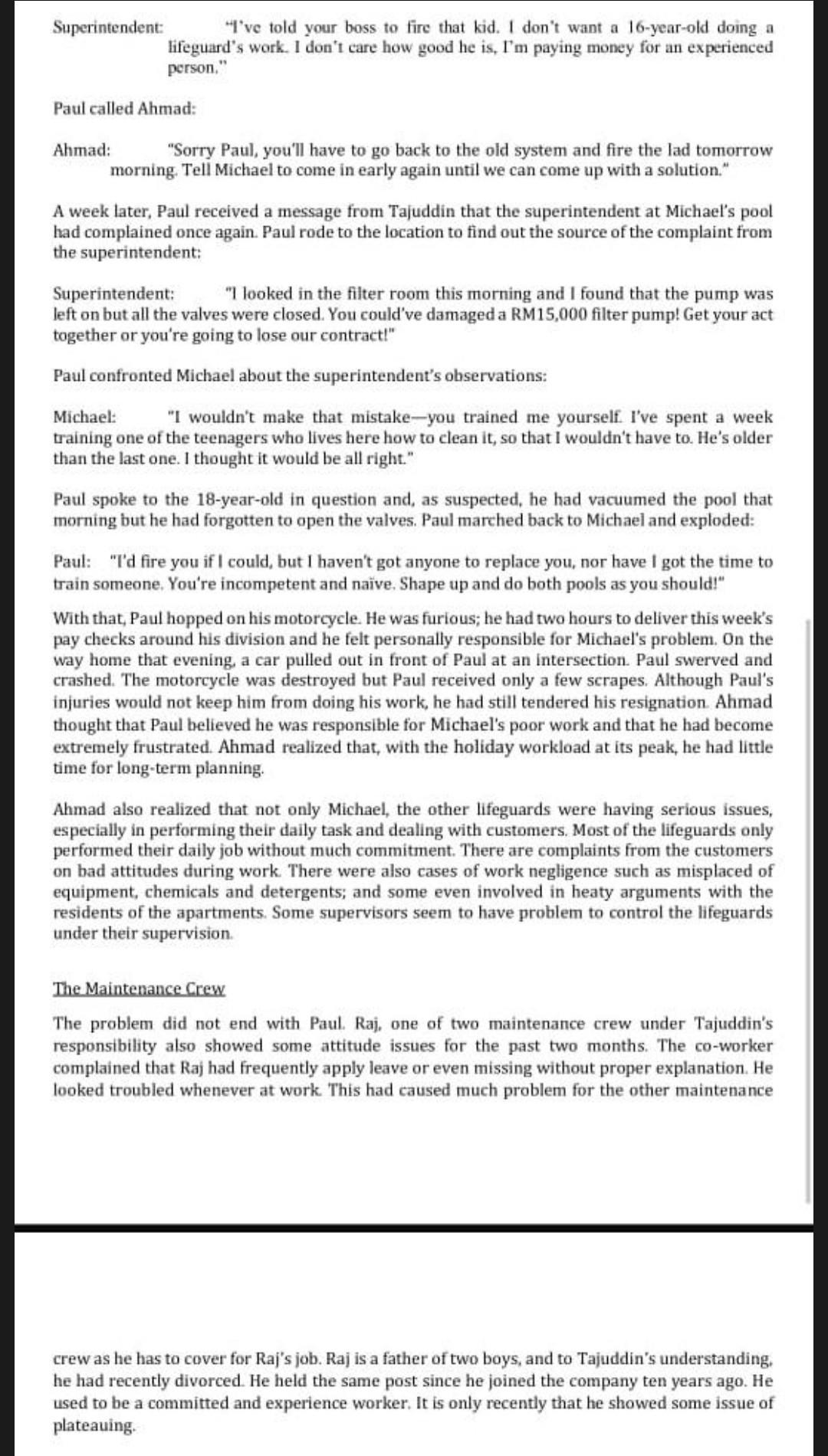 Superintendent: "I've told your boss to fire that kid. I don't want a 16-year-old doing a lifeguard's work. I don't care how good he is, I'm paying money for an experienced person."

Paul called Ahmad:

Ahmad: "Sorry Paul, you'll have to go back to the old system and fire the lad tomorrow morning. Tell Michael to come in early again until we can come up with a solution."

A week later, Paul received a message from Tajuddin that the superintendent at Michael's pool had complained once again. Paul rode to the location to find out the source of the complaint from the superintendent:

Superintendent: "I looked in the filter room this morning and I found that the pump was left on but all the valves were closed. You could've damaged a RM15,000 filter pump! Get your act together or you're going to lose our contract!"

Paul confronted Michael about the superintendent's observations:

Michael: "I wouldn't make that mistake—you trained me yourself. I've spent a week training one of the teenagers who lives here how to clean it, so that I wouldn't have to. He's older than the last one. I thought it would be all right."

Paul spoke to the 18-year-old in question and, as suspected, he had vacuumed the pool that morning but he had forgotten to open the valves. Paul marched back to Michael and exploded:

Paul: "I'd fire you if I could, but I haven't got anyone to replace you, nor have I got the time to train someone. You're incompetent and naïve. Shape up and do both pools as you should!"

With that, Paul hopped on his motorcycle. He was furious; he had two hours to deliver this week's pay checks around his division and he felt personally responsible for Michael's problem. On the way home that evening, a car pulled out in front of Paul at an intersection. Paul swerved and crashed. The motorcycle was destroyed but Paul received only a few scrapes. Although Paul's injuries would not keep him from doing his work, he had still tendered his resignation. Ahmad thought that Paul believed he was responsible for Michael's poor work and that he had become extremely frustrated. Ahmad realized that, with the holiday workload at its peak, he had little time for long-term planning.

Ahmad also realized that not only Michael, the other lifeguards were having serious issues, especially in performing their daily task and dealing with customers. Most of the lifeguards only performed their daily job without much commitment. There are complaints from the customers on bad attitudes during work. There were also cases of work negligence such as misplaced of equipment, chemicals and detergents; and some even involved in heaty arguments with the residents of the apartments. Some supervisors seem to have problem to control the lifeguards under their supervision.

The Maintenance Crew

The problem did not end with Paul. Raj, one of two maintenance crew under Tajuddin's responsibility also showed some attitude issues for the past two months. The co-worker complained that Raj had frequently apply leave or even missing without proper explanation. He looked troubled whenever at work. This had caused much problem for the other maintenance

crew as he has to cover for Raj's job. Raj is a father of two boys, and to Tajuddin's understanding, he had recently divorced. He held the same post since he joined the company ten years ago. He used to be a committed and experience worker. It is only recently that he showed some issue of plateauing.